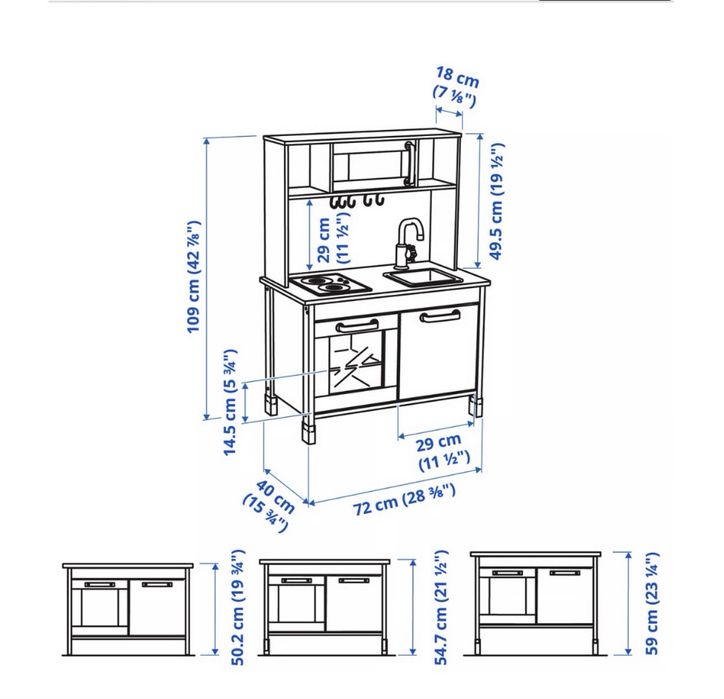 18 cm
(7 ⅛")

109 cm (42 ⅞")

29 cm
(11 ½")

49.5 cm (19 ½")

14.5 cm (5 ¾")

29 cm
(11 ½")

40 cm
(15 ¾")

72 cm (28 ⅜")

50.2 cm (19 ¾")

54.7 cm (21 ½")

59 cm (23 ¼")